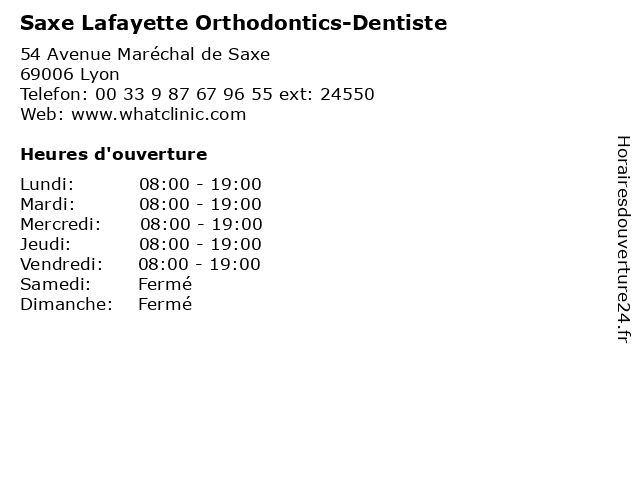 Saxe Lafayette Orthodontics-Dentiste

54 Avenue Maréchal de Saxe
69006 Lyon
Telefon: 00 33 9 87 67 96 55 ext: 24550
Web: www.whatclinic.com

Heures d'ouverture

| | |
|---|---|
| Lundi: | 08:00 - 19:00 |
| Mardi: | 08:00 - 19:00 |
| Mercredi: | 08:00 - 19:00 |
| Jeudi: | 08:00 - 19:00 |
| Vendredi: | 08:00 - 19:00 |
| Samedi: | Fermé |
| Dimanche: | Fermé |

Horairesdouverture24.fr